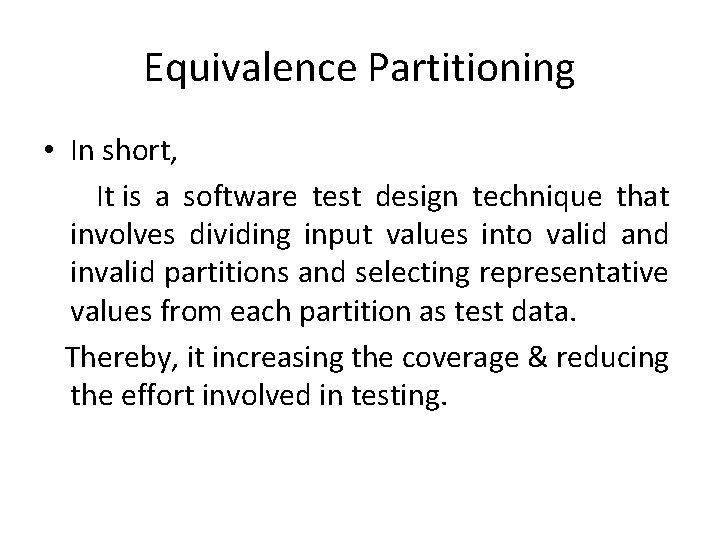 Equivalence Partitioning

• In short,

It is a software test design technique that involves dividing input values into valid and invalid partitions and selecting representative values from each partition as test data.

Thereby, it increasing the coverage & reducing the effort involved in testing.